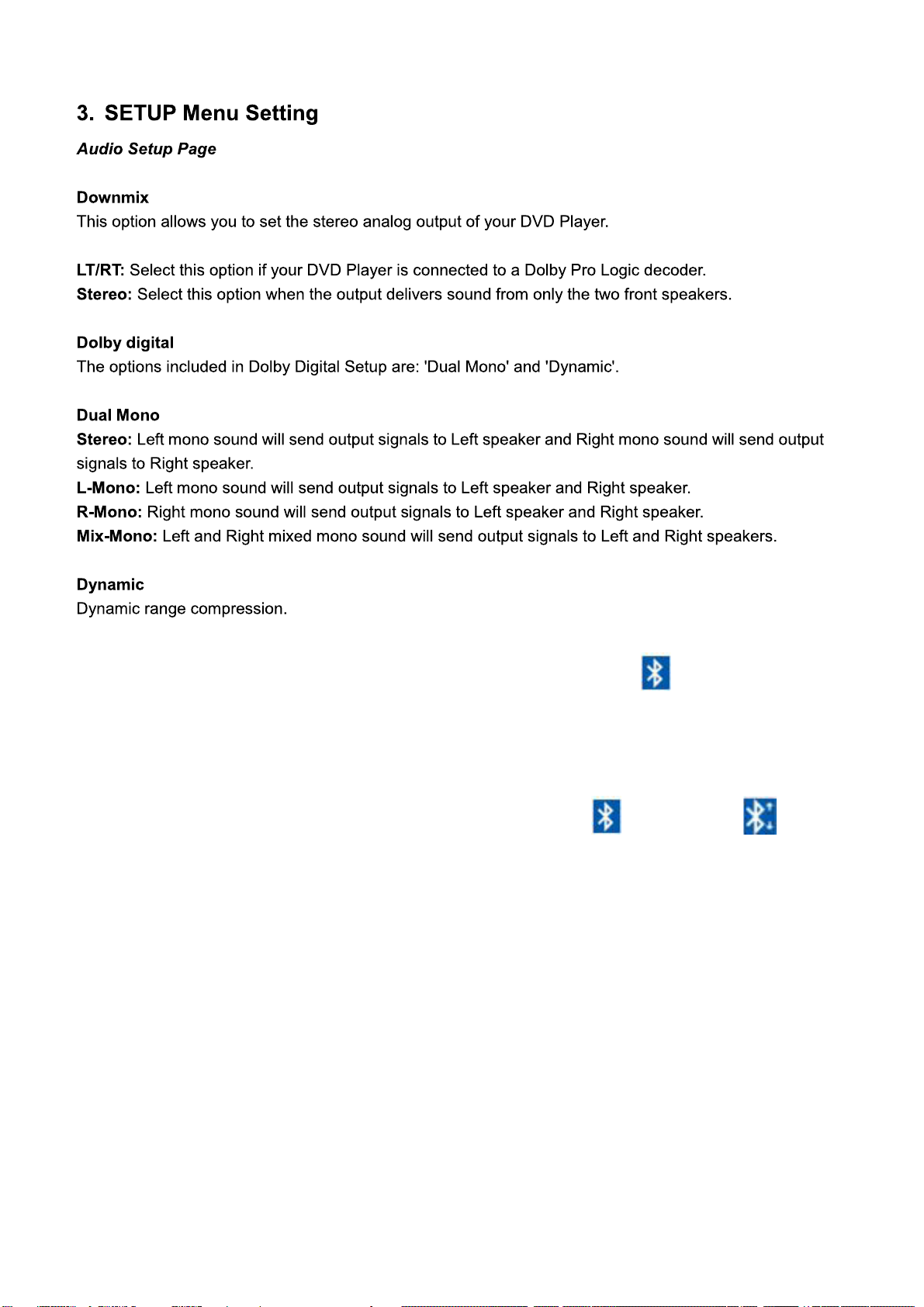 3. SETUP Menu Setting

Audio Setup Page

Downmix
This option allows you to set the stereo analog output of your DVD Player.

LT/RT: Select this option if your DVD Player is connected to a Dolby Pro Logic decoder.
Stereo: Select this option when the output delivers sound from only the two front speakers.

Dolby digital
The options included in Dolby Digital Setup are: 'Dual Mono' and 'Dynamic'.

Dual Mono
Stereo: Left mono sound will send output signals to Left speaker and Right mono sound will send output signals to Right speaker.
L-Mono: Left mono sound will send output signals to Left speaker and Right speaker.
R-Mono: Right mono sound will send output signals to Left speaker and Right speaker.
Mix-Mono: Left and Right mixed mono sound will send output signals to Left and Right speakers.

Dynamic
Dynamic range compression.